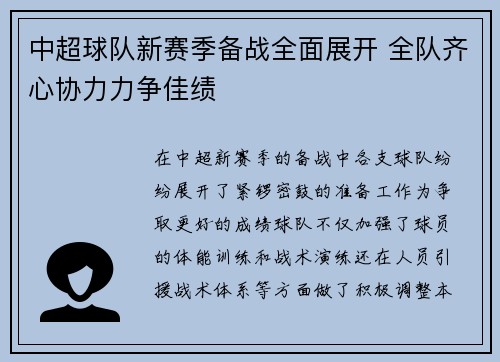 中超球队新赛季备战全面展开 全队齐心协力力争佳绩

在中超新赛季的备战中各支球队纷纷展开了紧锣密鼓的准备工作为争取更好的成绩球队不仅加强了球员的体能训练和战术演练还在人员引援战术体系等方面做了积极调整本